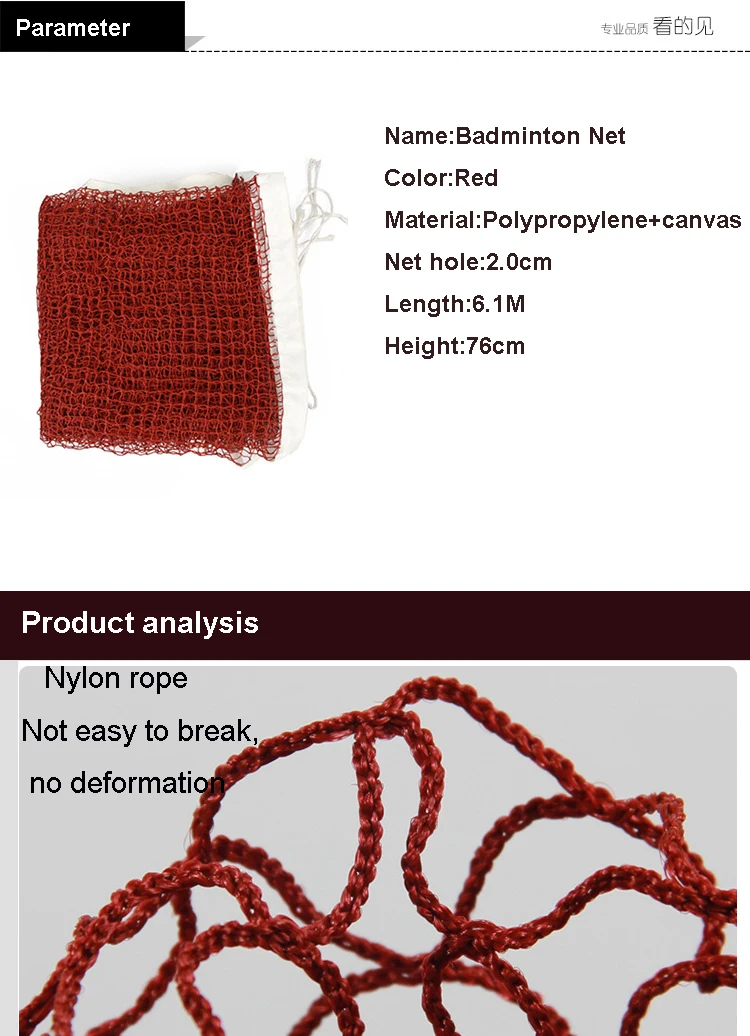 Parameter

专业品质 看的见

Name:Badminton Net

Color:Red

Material:Polypropylene+canvas

Net hole:2.0cm

Length:6.1M

Height:76cm

Product analysis

Nylon rope

Not easy to break,

no deformation